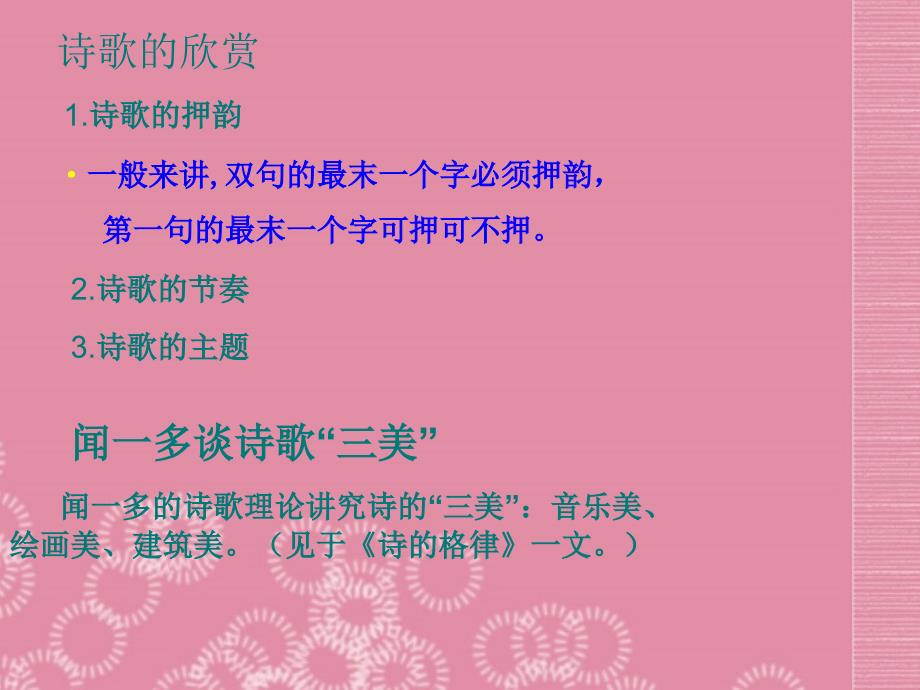 诗歌的欣赏

1.诗歌的押韵

• 一般来讲, 双句的最末一个字必须押韵，第一句的最末一个字可押可不押。

2.诗歌的节奏

3.诗歌的主题

闻一多谈诗歌“三美”

闻一多的诗歌理论讲究诗的“三美”：音乐美、绘画美、建筑美。（见于《诗的格律》一文。）